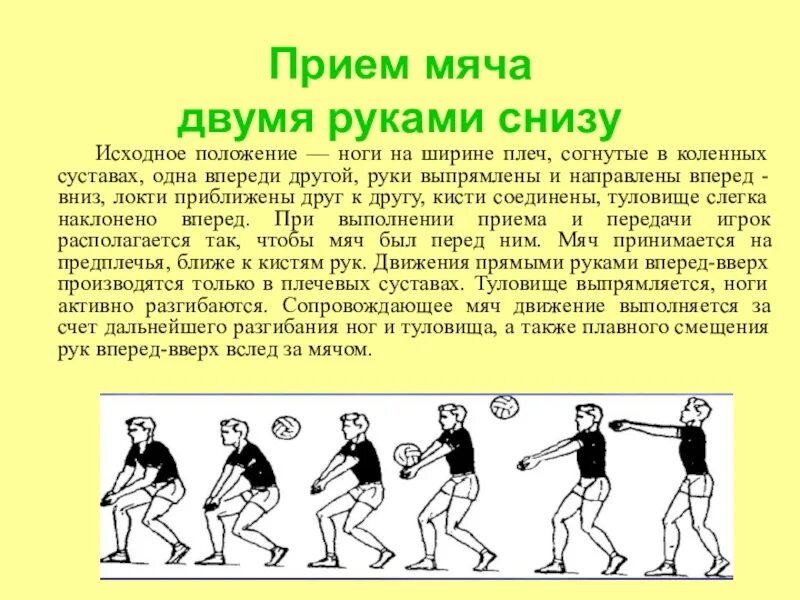 Прием мяча
двумя руками снизу

Исходное положение — ноги на ширине плеч, согнутые в коленных суставах, одна впереди другой, руки выпрямлены и направлены вперед - вниз, локти приближены друг к другу, кисти соединены, туловище слегка наклонено вперед. При выполнении приема и передачи игрок располагается так, чтобы мяч был перед ним. Мяч принимается на предплечья, ближе к кистям рук. Движения прямыми руками вперед-вверх производятся только в плечевых суставах. Туловище выпрямляется, ноги активно разгибаются. Сопровождающее мяч движение выполняется за счет дальнейшего разгибания ног и туловища, а также плавного смещения рук вперед-вверх вслед за мячом.